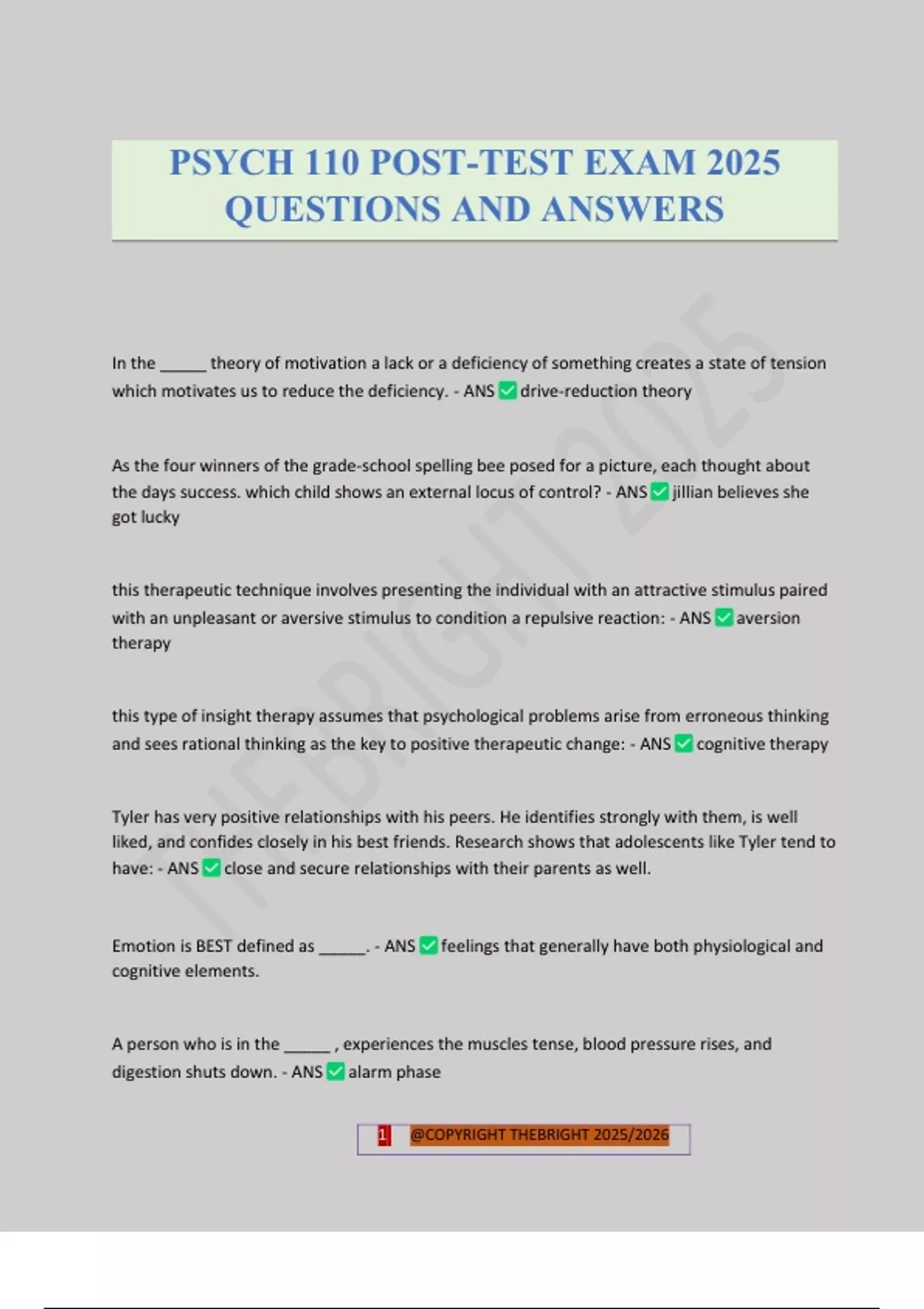 PSYCH 110 POST-TEST EXAM 2025 QUESTIONS AND ANSWERS

THEBRIGHT 2025

In the ______ theory of motivation a lack or a deficiency of something creates a state of tension which motivates us to reduce the deficiency. - ANS ✅ drive-reduction theory

As the four winners of the grade-school spelling bee posed for a picture, each thought about the days success. which child shows an external locus of control? - ANS ✅ jillian believes she got lucky

this therapeutic technique involves presenting the individual with an attractive stimulus paired with an unpleasant or aversive stimulus to condition a repulsive reaction: - ANS ✅ aversion therapy

this type of insight therapy assumes that psychological problems arise from erroneous thinking and sees rational thinking as the key to positive therapeutic change: - ANS ✅ cognitive therapy

Tyler has very positive relationships with his peers. He identifies strongly with them, is well liked, and confides closely in his best friends. Research shows that adolescents like Tyler tend to have: - ANS ✅ close and secure relationships with their parents as well.

Emotion is BEST defined as ______. - ANS ✅ feelings that generally have both physiological and cognitive elements.

A person who is in the ______ , experiences the muscles tense, blood pressure rises, and digestion shuts down. - ANS ✅ alarm phase

1 @COPYRIGHT THEBRIGHT 2025/2026